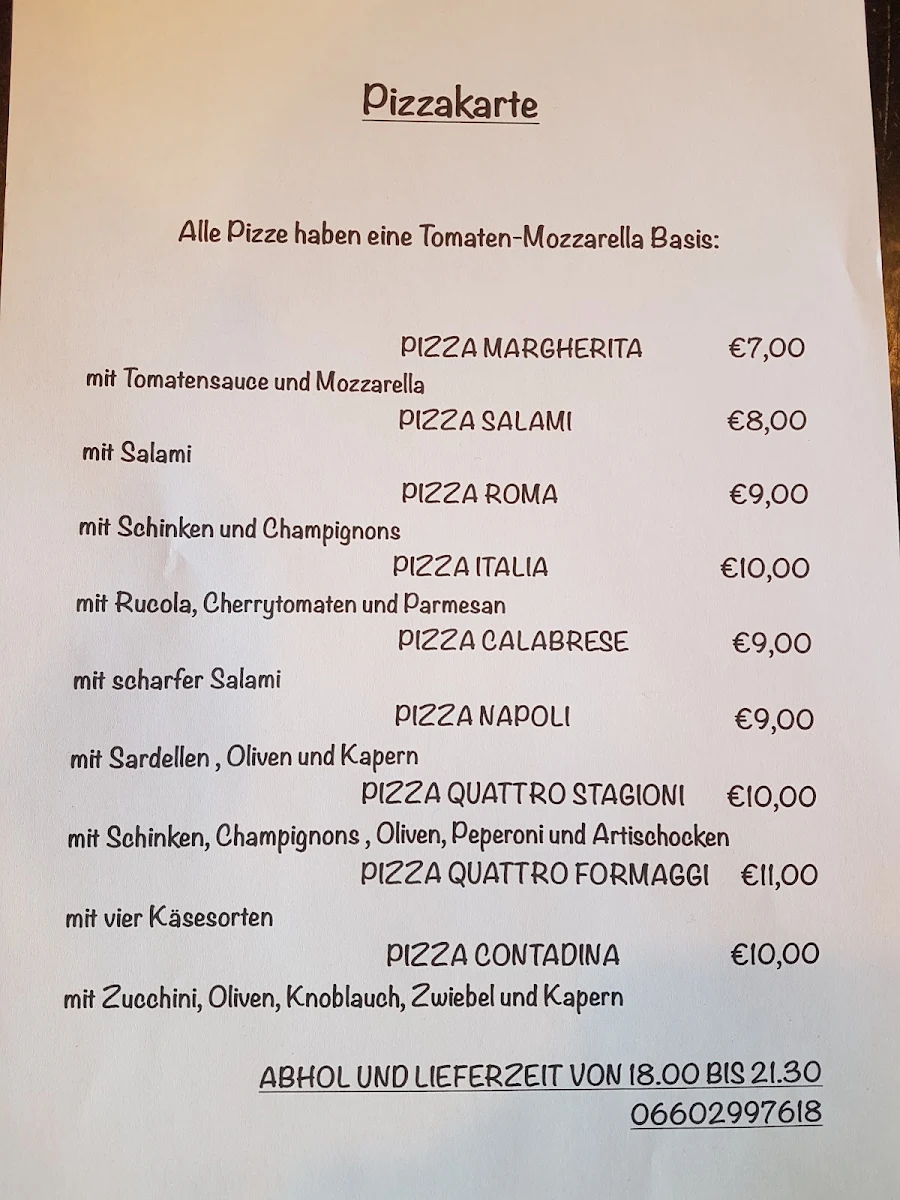 Pizzakarte

Alle Pizze haben eine Tomaten-Mozzarella Basis:

PIZZA MARGHERITA €7,00
mit Tomatensauce und Mozzarella

PIZZA SALAMI €8,00
mit Salami

PIZZA ROMA €9,00
mit Schinken und Champignons

PIZZA ITALIA €10,00
mit Rucola, Cherrytomaten und Parmesan

PIZZA CALABRESE €9,00
mit scharfer Salami

PIZZA NAPOLI €9,00
mit Sardellen , Oliven und Kapern

PIZZA QUATTRO STAGIONI €10,00
mit Schinken, Champignons , Oliven, Peperoni und Artischocken

PIZZA QUATTRO FORMAGGI €11,00
mit vier Käsesorten

PIZZA CONTADINA €10,00
mit Zucchini, Oliven, Knoblauch, Zwiebel und Kapern

ABHOL UND LIEFERZEIT VON 18.00 BIS 21.30
06602997618